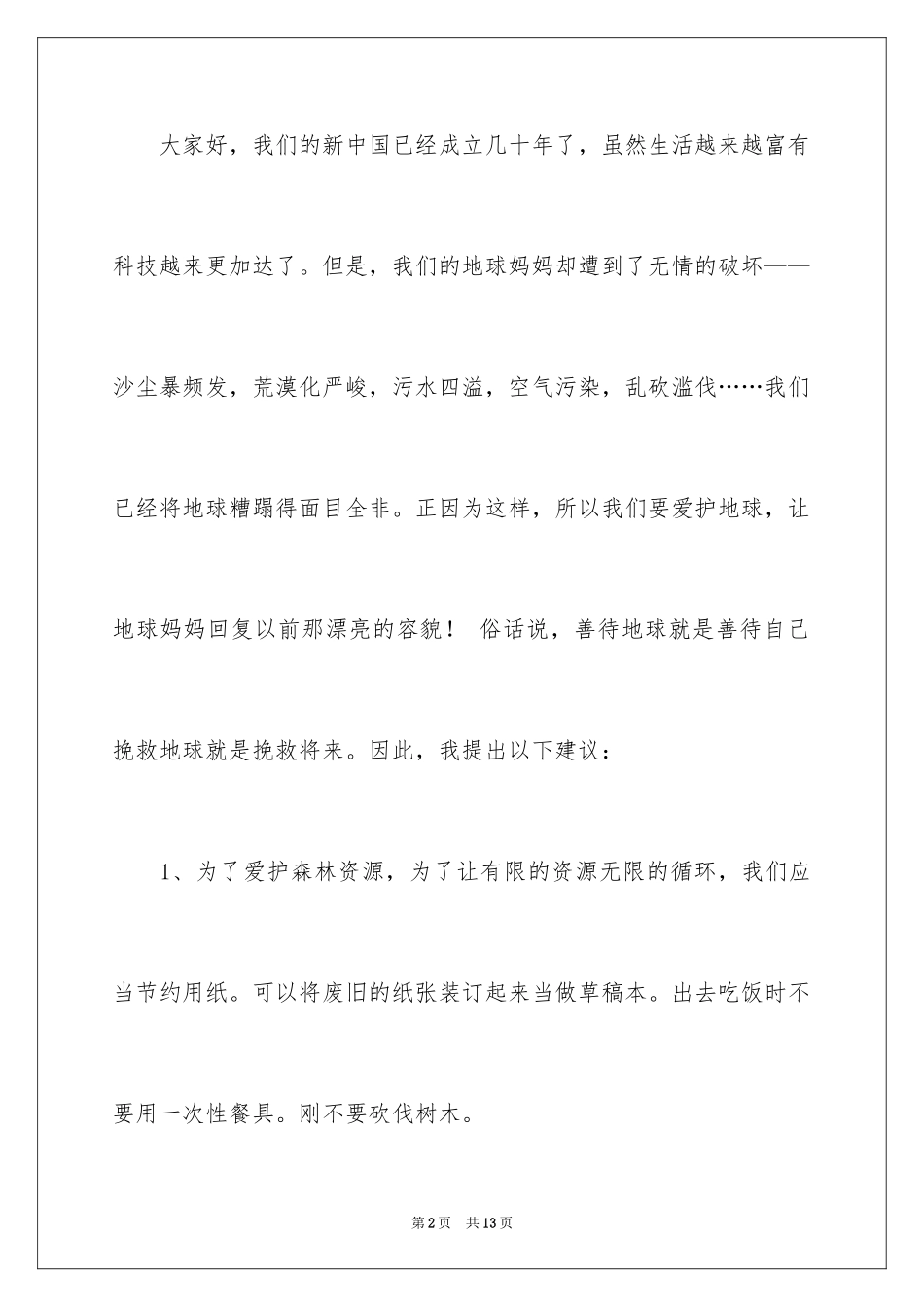 大家好，我们的新中国已经成立几十年了，虽然生活越来越富有科技越来更加达了。但是，我们的地球妈妈却遭到了无情的破坏——沙尘暴频发，荒漠化严峻，污水四溢，空气污染，乱砍滥伐……我们已经将地球糟蹋得面目全非。正因为这样，所以我们要爱护地球，让地球妈妈回复以前那漂亮的容貌！ 俗话说，善待地球就是善待自己挽救地球就是挽救将来。因此，我提出以下建议：

1、为了爱护森林资源，为了让有限的资源无限的循环，我们应当节约用纸。可以将废旧的纸张装订起来当做草稿本。出去吃饭时不要用一次性餐具。刚不要砍伐树木。

第2页 共13页